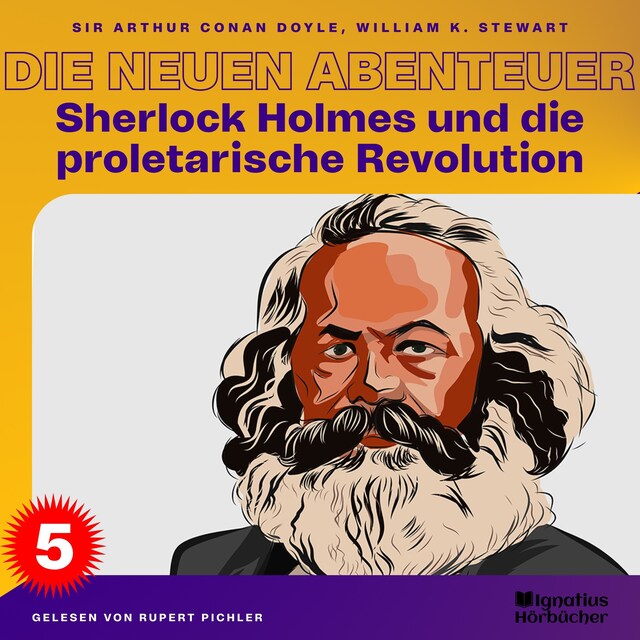 SIR ARTHUR CONAN DOYLE, WILLIAM K. STEWART

DIE NEUEN ABENTEUER

Sherlock Holmes und die proletarische Revolution

5

GELESEN VON RUPERT PICHLER

Ignatius Hörbücher